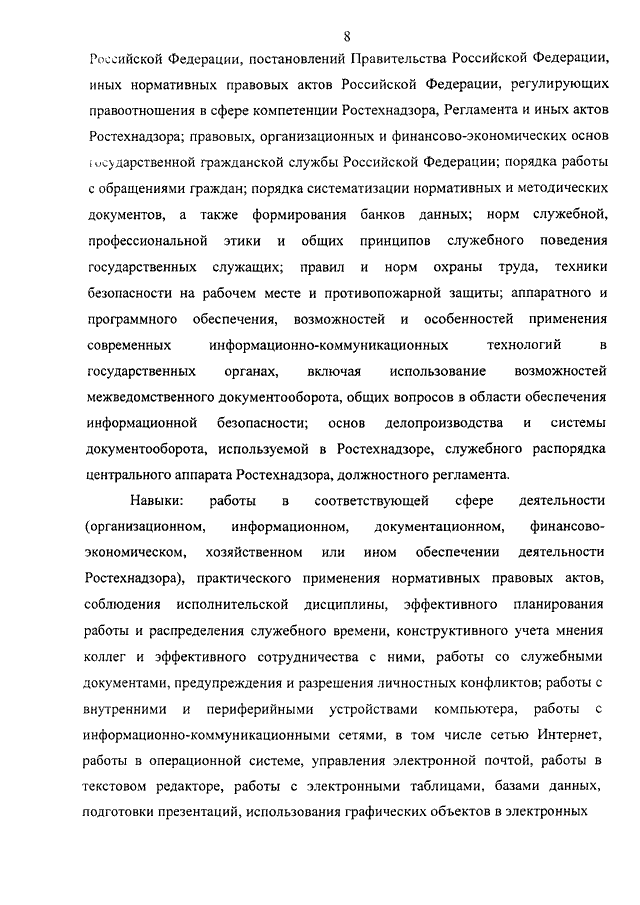 8

Российской Федерации, постановлений Правительства Российской Федерации, иных нормативных правовых актов Российской Федерации, регулирующих правоотношения в сфере компетенции Ростехнадзора, Регламента и иных актов Ростехнадзора; правовых, организационных и финансово-экономических основ государственной гражданской службы Российской Федерации; порядка работы с обращениями граждан; порядка систематизации нормативных и методических документов, а также формирования банков данных; норм служебной, профессиональной этики и общих принципов служебного поведения государственных служащих; правил и норм охраны труда, техники безопасности на рабочем месте и противопожарной защиты; аппаратного и программного обеспечения, возможностей и особенностей применения современных информационно-коммуникационных технологий в государственных органах, включая использование возможностей межведомственного документооборота, общих вопросов в области обеспечения информационной безопасности; основ делопроизводства и системы документооборота, используемой в Ростехнадзоре, служебного распорядка центрального аппарата Ростехнадзора, должностного регламента.

Навыки: работы в соответствующей сфере деятельности (организационном, информационном, документационном, финансово-экономическом, хозяйственном или ином обеспечении деятельности Ростехнадзора), практического применения нормативных правовых актов, соблюдения исполнительской дисциплины, эффективного планирования работы и распределения служебного времени, конструктивного учета мнения коллег и эффективного сотрудничества с ними, работы со служебными документами, предупреждения и разрешения личностных конфликтов; работы с внутренними и периферийными устройствами компьютера, работы с информационно-коммуникационными сетями, в том числе сетью Интернет, работы в операционной системе, управления электронной почтой, работы в текстовом редакторе, работы с электронными таблицами, базами данных, подготовки презентаций, использования графических объектов в электронных